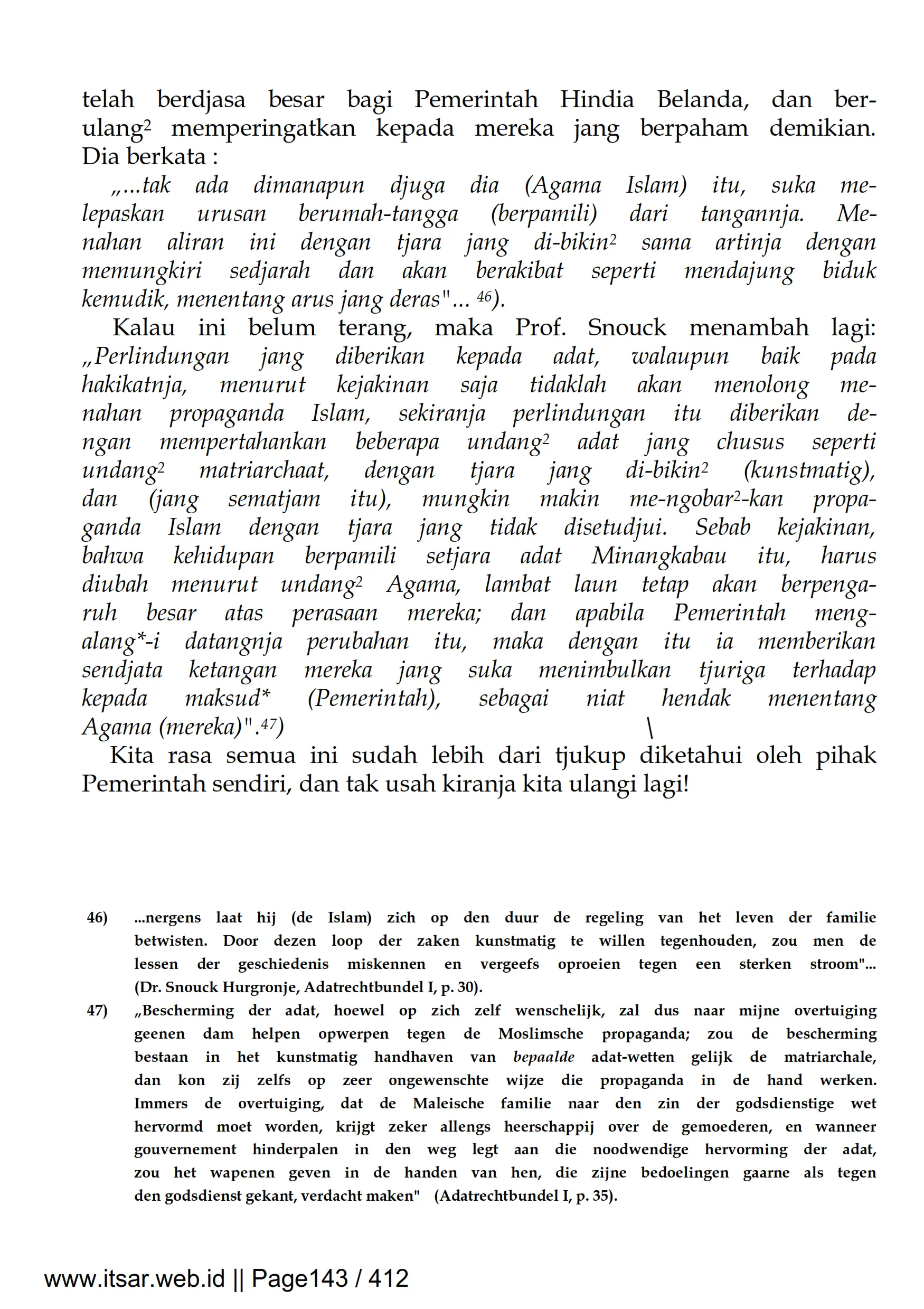 telah berdjasa besar bagi Pemerintah Hindia Belanda, dan berulang$^2$ memperingatkan kepada mereka jang berpaham demikian. Dia berkata :

„...tak ada dimanapun djuga dia (Agama Islam) itu, suka melepaskan urusan berumah-tangga (berpamili) dari tangannja. Menahan aliran ini dengan tjara jang di-bikin$^2$ sama artinja dengan memungkiri sedjarah dan akan berakibat seperti mendajung biduk kemudik, menentang arus jang deras"... $^{46}$).

Kalau ini belum terang, maka Prof. Snouck menambah lagi: „Perlindungan jang diberikan kepada adat, walaupun baik pada hakikatnja, menurut kejakinan saja tidaklah akan menolong menahan propaganda Islam, sekiranja perlindungan itu diberikan dengan mempertahankan beberapa undang$^2$ adat jang chusus seperti undang$^2$ matriarchaat, dengan tjara jang di-bikin$^2$ (kunstmatig), dan (jang sematjam itu), mungkin makin me-ngobar$^2$-kan propaganda Islam dengan tjara jang tidak disetudjui. Sebab kejakinan, bahwa kehidupan berpamili setjara adat Minangkabau itu, harus diubah menurut undang$^2$ Agama, lambat laun tetap akan berpengaruh besar atas perasaan mereka; dan apabila Pemerintah mengalang*-i datangnja perubahan itu, maka dengan itu ia memberikan sendjata ketangan mereka jang suka menimbulkan tjuriga terhadap kepada maksud* (Pemerintah), sebagai niat hendak menentang Agama (mereka)".$^{47}$) \

Kita rasa semua ini sudah lebih dari tjukup diketahui oleh pihak Pemerintah sendiri, dan tak usah kiranja kita ulangi lagi!

46) ...nergens laat hij (de Islam) zich op den duur de regeling van het leven der familie betwisten. Door dezen loop der zaken kunstmatig te willen tegenhouden, zou men de lessen der geschiedenis miskennen en vergeefs oproeien tegen een sterken stroom"... (Dr. Snouck Hurgronje, Adatrechtbundel I, p. 30).

47) „Bescherming der adat, hoewel op zich zelf wenschelijk, zal dus naar mijne overtuiging geenen dam helpen opwerpen tegen de Moslimsche propaganda; zou de bescherming bestaan in het kunstmatig handhaven van bepaalde adat-wetten gelijk de matriarchale, dan kon zij zelfs op zeer ongewenschte wijze die propaganda in de hand werken. Immers de overtuiging, dat de Maleische familie naar den zin der godsdienstige wet hervormd moet worden, krijgt zeker allengs heerschappij over de gemoederen, en wanneer gouvernement hinderpalen in den weg legt aan die noodwendige hervorming der adat, zou het wapenen geven in de handen van hen, die zijne bedoelingen gaarne als tegen den godsdienst gekant, verdacht maken" (Adatrechtbundel I, p. 35).

www.itsar.web.id || Page143 / 412